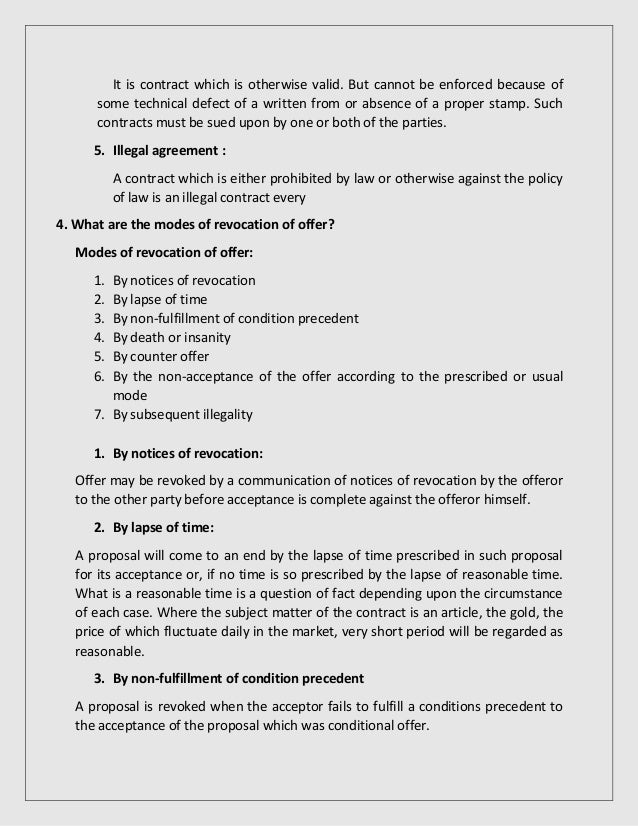 It is contract which is otherwise valid. But cannot be enforced because of some technical defect of a written from or absence of a proper stamp. Such contracts must be sued upon by one or both of the parties.

5. Illegal agreement :

A contract which is either prohibited by law or otherwise against the policy of law is an illegal contract every

4. What are the modes of revocation of offer?

Modes of revocation of offer:

1. By notices of revocation
2. By lapse of time
3. By non-fulfillment of condition precedent
4. By death or insanity
5. By counter offer
6. By the non-acceptance of the offer according to the prescribed or usual mode
7. By subsequent illegality

1. By notices of revocation:

Offer may be revoked by a communication of notices of revocation by the offeror to the other party before acceptance is complete against the offeror himself.

2. By lapse of time:

A proposal will come to an end by the lapse of time prescribed in such proposal for its acceptance or, if no time is so prescribed by the lapse of reasonable time. What is a reasonable time is a question of fact depending upon the circumstance of each case. Where the subject matter of the contract is an article, the gold, the price of which fluctuate daily in the market, very short period will be regarded as reasonable.

3. By non-fulfillment of condition precedent

A proposal is revoked when the acceptor fails to fulfill a conditions precedent to the acceptance of the proposal which was conditional offer.